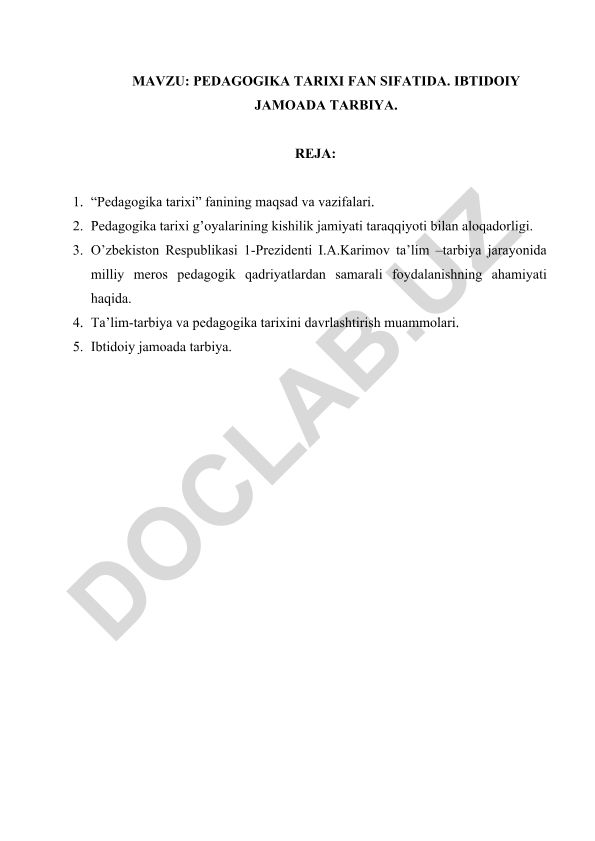 MAVZU: PEDAGOGIKA TARIXI FAN SIFATIDA. IBTIDOIY JAMOADA TARBIYA.

REJA:

1. “Pedagogika tarixi” fanining maqsad va vazifalari.
2. Pedagogika tarixi g’oyalarining kishilik jamiyati taraqqiyoti bilan aloqadorligi.
3. O’zbekiston Respublikasi 1-Prezidenti I.A.Karimov ta’lim –tarbiya jarayonida milliy meros pedagogik qadriyatlardan samarali foydalanishning ahamiyati haqida.
4. Ta’lim-tarbiya va pedagogika tarixini davrlashtirish muammolari.
5. Ibtidoiy jamoada tarbiya.

DOCLAB.UZ